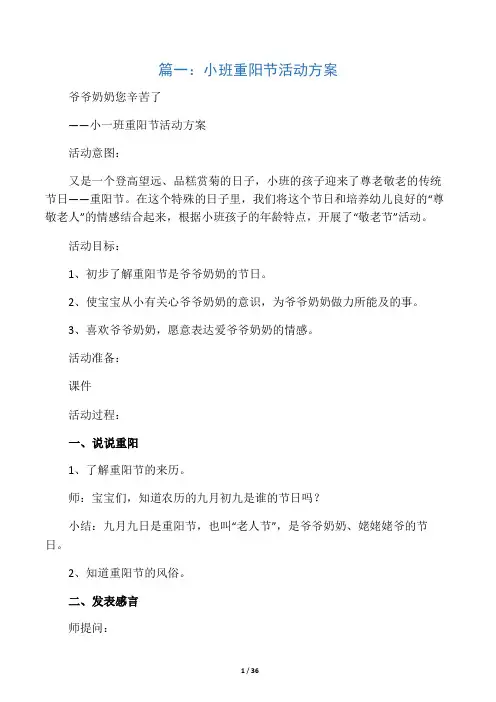 篇一：小班重阳节活动方案

爷爷奶奶您辛苦了

——小一班重阳节活动方案

活动意图：

又是一个登高望远、品糕赏菊的日子，小班的孩子迎来了尊老敬老的传统节日——重阳节。在这个特殊的日子里，我们将这个节日和培养幼儿良好的“尊敬老人”的情感结合起来，根据小班孩子的年龄特点，开展了“敬老节”活动。

活动目标：

1、初步了解重阳节是爷爷奶奶的节日。

2、使宝宝从小有关心爷爷奶奶的意识，为爷爷奶奶做力所能及的事。

3、喜欢爷爷奶奶，愿意表达爱爷爷奶奶的情感。

活动准备：

课件

活动过程：

一、说说重阳

1、了解重阳节的来历。

师：宝宝们，知道农历的九月初九是谁的节日吗？

小结：九月九日是重阳节，也叫“老人节”，是爷爷奶奶、姥姥姥爷的节日。

2、知道重阳节的风俗。

二、发表感言

师提问：

1 / 36